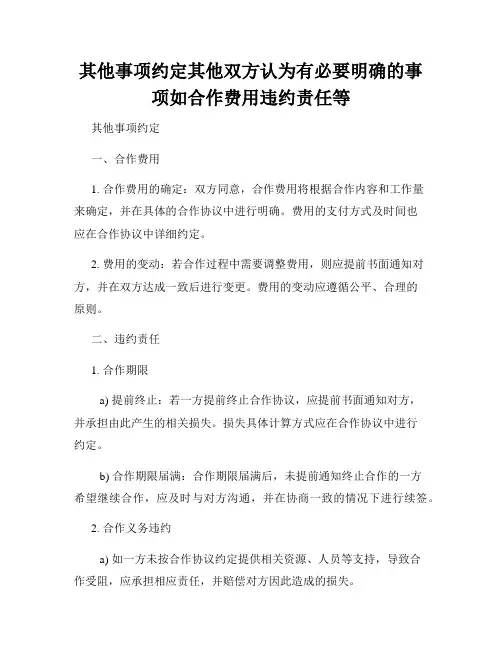 其他事项约定其他双方认为有必要明确的事项如合作费用违约责任等

其他事项约定

一、合作费用

1. 合作费用的确定：双方同意，合作费用将根据合作内容和工作量来确定，并在具体的合作协议中进行明确。费用的支付方式及时间也应在合作协议中详细约定。

2. 费用的变动：若合作过程中需要调整费用，则应提前书面通知对方，并在双方达成一致后进行变更。费用的变动应遵循公平、合理的原则。

二、违约责任

1. 合作期限

a) 提前终止：若一方提前终止合作协议，应提前书面通知对方，并承担由此产生的相关损失。损失具体计算方式应在合作协议中进行约定。

b) 合作期限届满：合作期限届满后，未提前通知终止合作的一方希望继续合作，应及时与对方沟通，并在协商一致的情况下进行续签。

2. 合作义务违约

a) 如一方未按合作协议约定提供相关资源、人员等支持，导致合作受阻，应承担相应责任，并赔偿对方因此造成的损失。